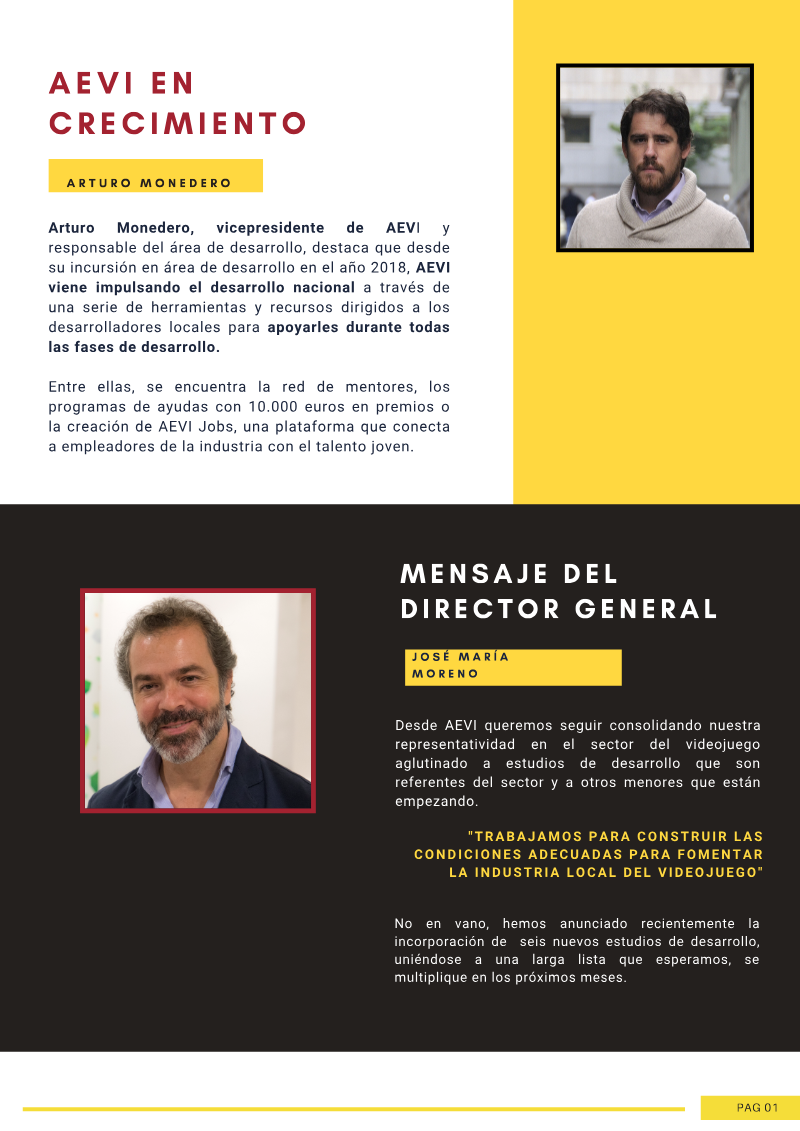 AEVI EN CRECIMIENTO

ARTURO MONEDERO

Arturo Monedero, vicepresidente de AEVI y responsable del área de desarrollo, destaca que desde su incursión en área de desarrollo en el año 2018, AEVI viene impulsando el desarrollo nacional a través de una serie de herramientas y recursos dirigidos a los desarrolladores locales para apoyarles durante todas las fases de desarrollo.

Entre ellas, se encuentra la red de mentores, los programas de ayudas con 10.000 euros en premios o la creación de AEVI Jobs, una plataforma que conecta a empleadores de la industria con el talento joven.

MENSAJE DEL DIRECTOR GENERAL

JOSÉ MARÍA MORENO

Desde AEVI queremos seguir consolidando nuestra representatividad en el sector del videojuego aglutinado a estudios de desarrollo que son referentes del sector y a otros menores que están empezando.

"TRABAJAMOS PARA CONSTRUIR LAS CONDICIONES ADECUADAS PARA FOMENTAR LA INDUSTRIA LOCAL DEL VIDEOJUEGO"

No en vano, hemos anunciado recientemente la incorporación de seis nuevos estudios de desarrollo, uniéndose a una larga lista que esperamos, se multiplique en los próximos meses.

PAG 01